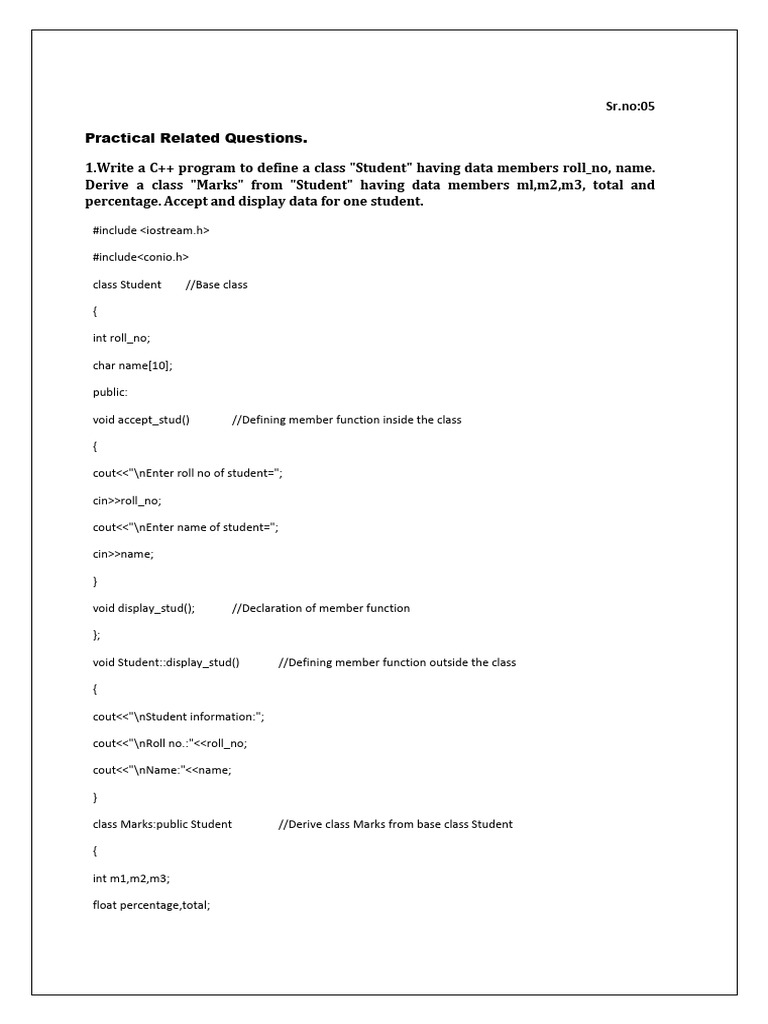 Sr.no:05

Practical Related Questions.

1.Write a C++ program to define a class "Student" having data members roll_no, name. Derive a class "Marks" from "Student" having data members ml,m2,m3, total and percentage. Accept and display data for one student.

#include <iostream.h>

#include<conio.h>

class Student //Base class

{

int roll_no;

char name[10];

public:

void accept_stud() //Defining member function inside the class

{

cout<<"\nEnter roll no of student=";

cin>>roll_no;

cout<<"\nEnter name of student=";

cin>>name;

}

void display_stud(); //Declaration of member function

};

void Student::display_stud() //Defining member function outside the class

{

cout<<"\nStudent information:";

cout<<"\nRoll no.:"<<roll_no;

cout<<"\nName:"<<name;

}

class Marks:public Student //Derive class Marks from base class Student

{

int m1,m2,m3;

float percentage,total;